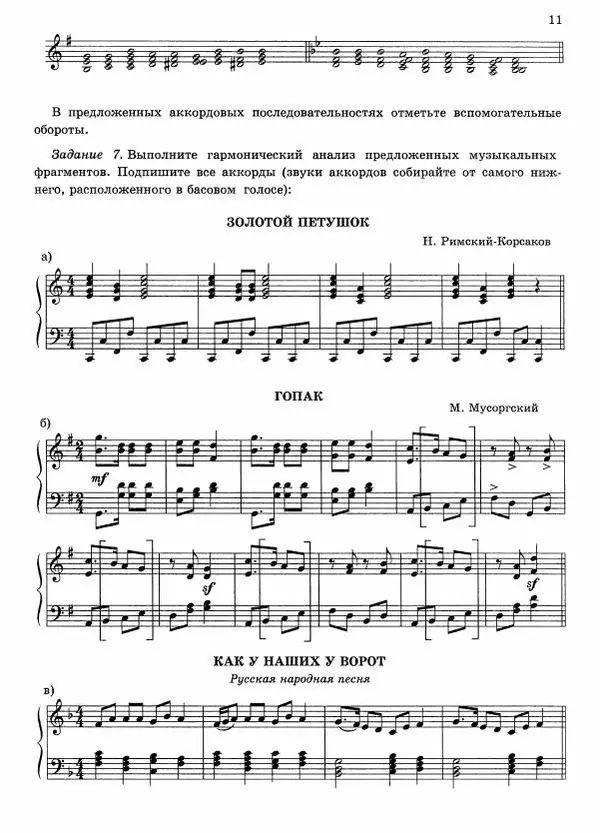 11

В предложенных аккордовых последовательностях отметьте вспомогательные обороты.

Задание 7. Выполните гармонический анализ предложенных музыкальных фрагментов. Подпишите все аккорды (звуки аккордов собирайте от самого нижнего, расположенного в басовом голосе):

ЗОЛОТОЙ ПЕТУШОК

Н. Римский-Корсаков

а)

ГОПАК

М. Мусоргский

б)

mf

sf

sf

КАК У НАШИХ У ВОРОТ

Русская народная песня

в)